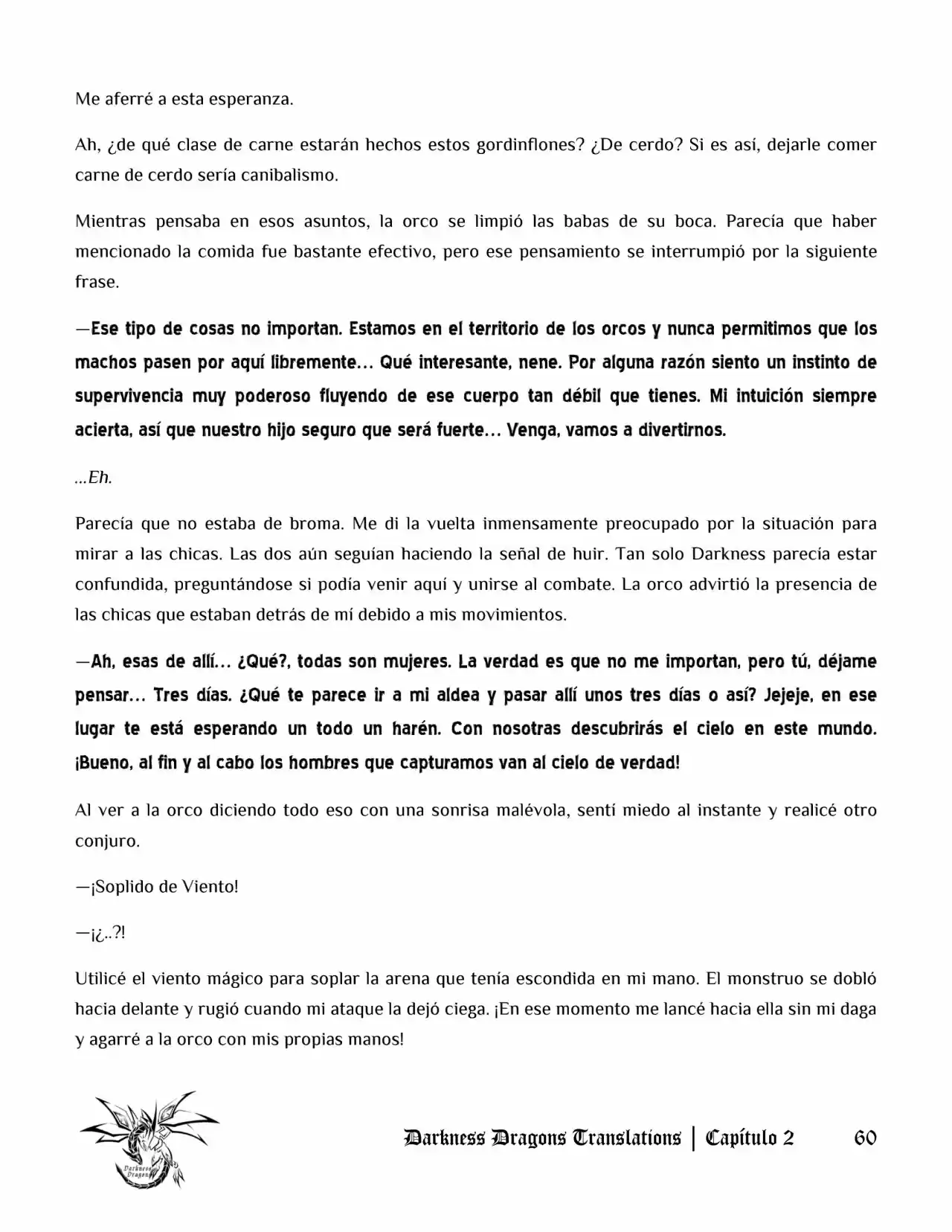 Me aferré a esta esperanza.

Ah, ¿de qué clase de carne estarán hechos estos gordinflones? ¿De cerdo? Si es así, dejarle comer carne de cerdo sería canibalismo.

Mientras pensaba en esos asuntos, la orco se limpió las babas de su boca. Parecía que haber mencionado la comida fue bastante efectivo, pero ese pensamiento se interrumpió por la siguiente frase.

—Ese tipo de cosas no importan. Estamos en el territorio de los orcos y nunca permitimos que los machos pasen por aquí libremente… Qué interesante, nene. Por alguna razón siento un instinto de supervivencia muy poderoso fluyendo de ese cuerpo tan débil que tienes. Mi intuición siempre acierta, así que nuestro hijo seguro que será fuerte… Venga, vamos a divertirnos.

...Eh.

Parecía que no estaba de broma. Me di la vuelta inmensamente preocupado por la situación para mirar a las chicas. Las dos aún seguían haciendo la señal de huir. Tan solo Darkness parecía estar confundida, preguntándose si podía venir aquí y unirse al combate. La orco advirtió la presencia de las chicas que estaban detrás de mí debido a mis movimientos.

—Ah, esas de allí… ¿Qué?, todas son mujeres. La verdad es que no me importan, pero tú, déjame pensar… Tres días. ¿Qué te parece ir a mi aldea y pasar allí unos tres días o así? Jejeje, en ese lugar te está esperando un todo un harén. Con nosotras descubrirás el cielo en este mundo. ¡Bueno, al fin y al cabo los hombres que capturamos van al cielo de verdad!

Al ver a la orco diciendo todo eso con una sonrisa malévola, sentí miedo al instante y realicé otro conjuro.

—¡Soplido de Viento!

—¡¿..?!

Utilicé el viento mágico para soplar la arena que tenía escondida en mi mano. El monstruo se dobló hacia delante y rugió cuando mi ataque la dejó ciega. ¡En ese momento me lancé hacia ella sin mi daga y agarré a la orco con mis propias manos!

Darkness Dragons

Darkness Dragons Translations | Capítulo 2 60